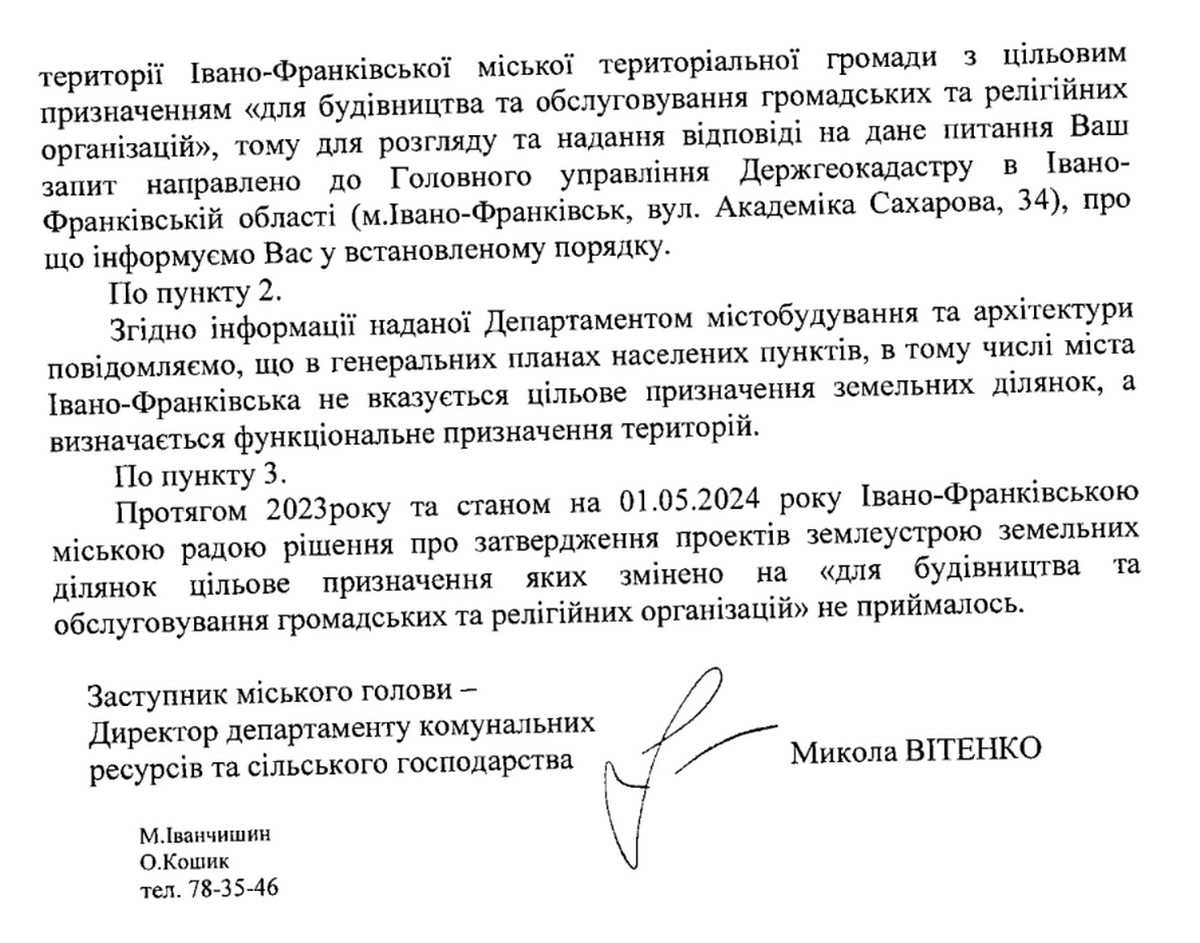 території Івано-Франківської міської територіальної громади з цільовим призначенням «для будівництва та обслуговування громадських та релігійних організацій», тому для розгляду та надання відповіді на дане питання Ваш запит направлено до Головного управління Держгеокадастру в Івано-Франківській області (м.Івано-Франківськ, вул. Академіка Сахарова, 34), про що інформуємо Вас у встановленому порядку.

По пункту 2.

Згідно інформації наданої Департаментом містобудування та архітектури повідомляємо, що в генеральних планах населених пунктів, в тому числі міста Івано-Франківська не вказується цільове призначення земельних ділянок, а визначається функціональне призначення територій.

По пункту 3.

Протягом 2023року та станом на 01.05.2024 року Івано-Франківською міською радою рішення про затвердження проектів землеустрою земельних ділянок цільове призначення яких змінено на «для будівництва та обслуговування громадських та релігійних організацій» не приймалось.

Заступник міського голови – Директор департаменту комунальних ресурсів та сільського господарства

Микола ВІТЕНКО

М.Іванчишин
О.Кошик
тел. 78-35-46